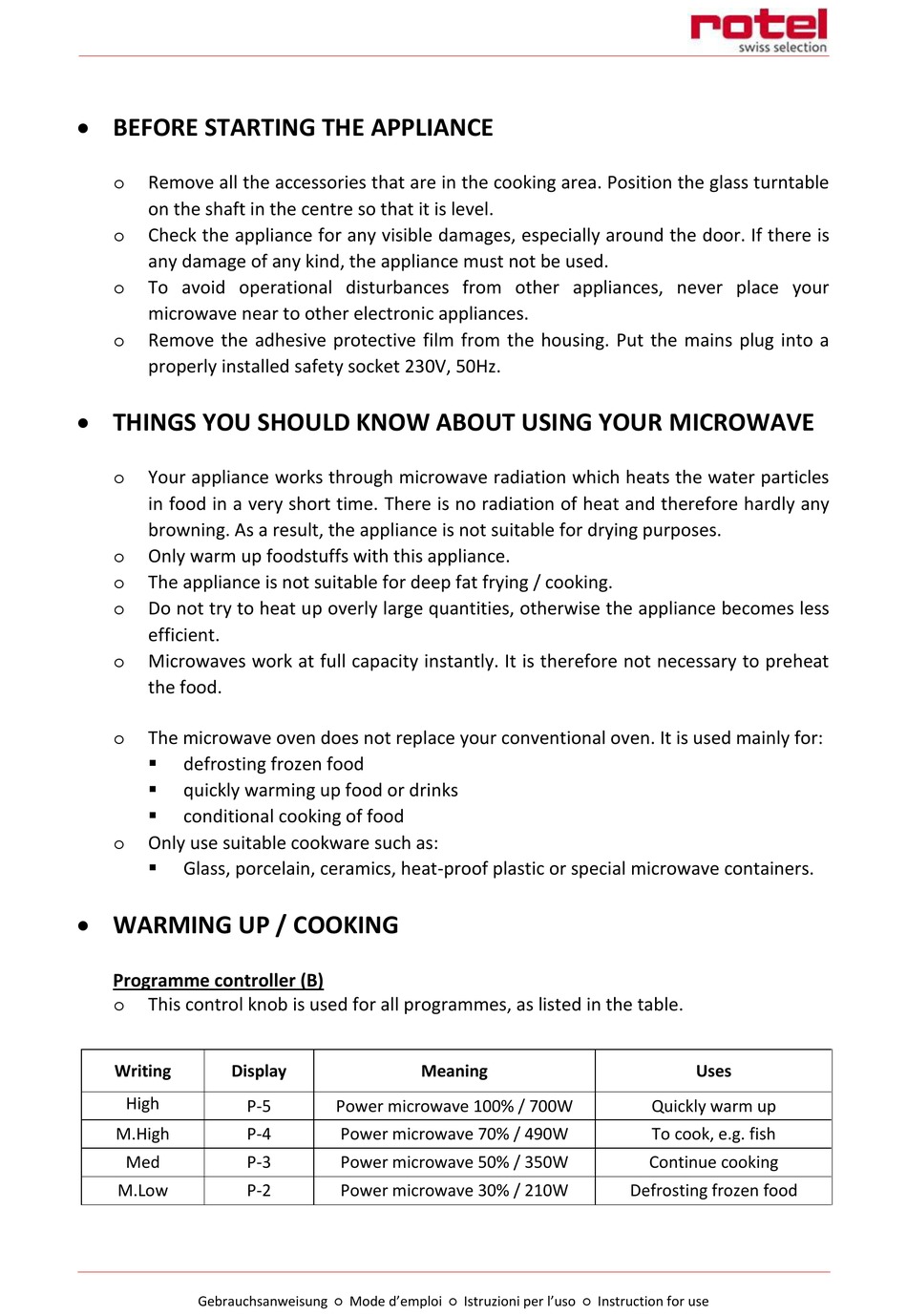 rotel
swiss selection

• BEFORE STARTING THE APPLIANCE

o Remove all the accessories that are in the cooking area. Position the glass turntable on the shaft in the centre so that it is level.
o Check the appliance for any visible damages, especially around the door. If there is any damage of any kind, the appliance must not be used.
o To avoid operational disturbances from other appliances, never place your microwave near to other electronic appliances.
o Remove the adhesive protective film from the housing. Put the mains plug into a properly installed safety socket 230V, 50Hz.

• THINGS YOU SHOULD KNOW ABOUT USING YOUR MICROWAVE

o Your appliance works through microwave radiation which heats the water particles in food in a very short time. There is no radiation of heat and therefore hardly any browning. As a result, the appliance is not suitable for drying purposes.
o Only warm up foodstuffs with this appliance.
o The appliance is not suitable for deep fat frying / cooking.
o Do not try to heat up overly large quantities, otherwise the appliance becomes less efficient.
o Microwaves work at full capacity instantly. It is therefore not necessary to preheat the food.

o The microwave oven does not replace your conventional oven. It is used mainly for:
▪ defrosting frozen food
▪ quickly warming up food or drinks
▪ conditional cooking of food
o Only use suitable cookware such as:
▪ Glass, porcelain, ceramics, heat-proof plastic or special microwave containers.

• WARMING UP / COOKING

Programme controller (B)
o This control knob is used for all programmes, as listed in the table.

| Writing | Display | Meaning | Uses |
|---|---|---|---|
| High | P-5 | Power microwave 100% / 700W | Quickly warm up |
| M.High | P-4 | Power microwave 70% / 490W | To cook, e.g. fish |
| Med | P-3 | Power microwave 50% / 350W | Continue cooking |
| M.Low | P-2 | Power microwave 30% / 210W | Defrosting frozen food |

Gebrauchsanweisung ○ Mode d'emploi ○ Istruzioni per l'uso ○ Instruction for use